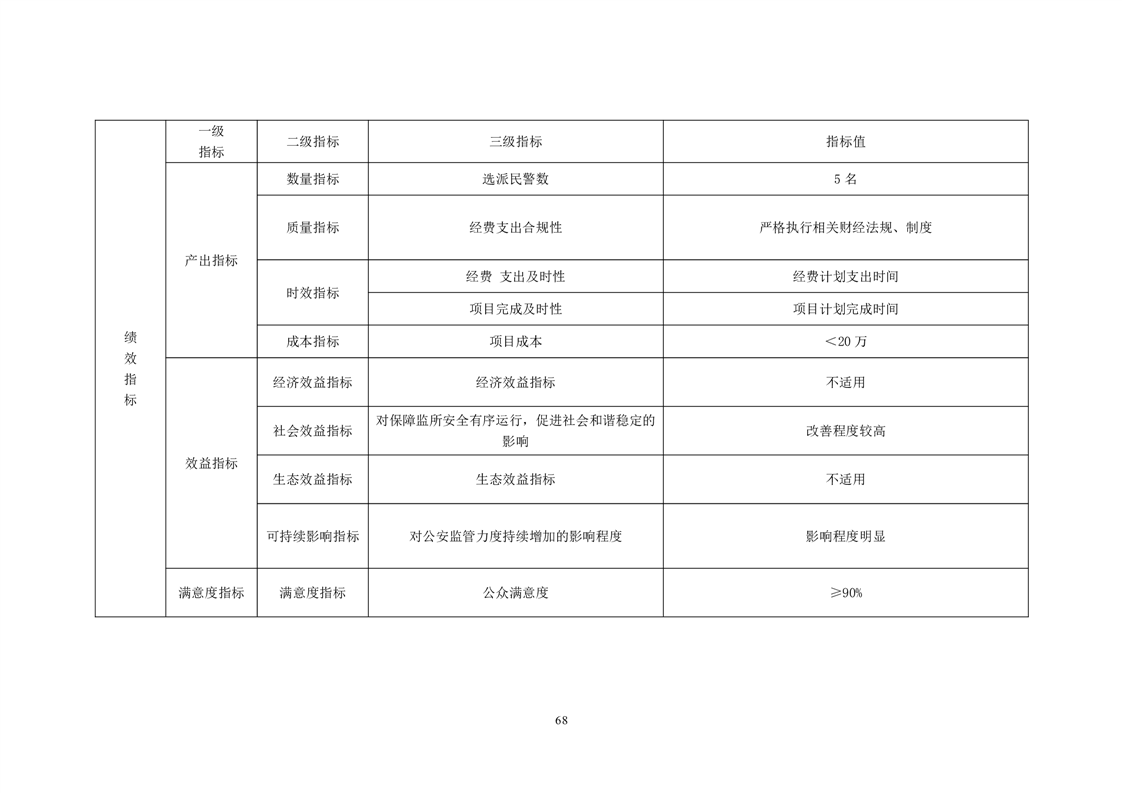 | 绩效指标 | 一级指标 | 二级指标 | 三级指标 | 指标值 |
|---|---|---|---|---|
| | 产出指标 | 数量指标 | 选派民警数 | 5 名 |
| | | 质量指标 | 经费支出合规性 | 严格执行相关财经法规、制度 |
| | | 时效指标 | 经费 支出及时性 | 经费计划支出时间 |
| | | | 项目完成及时性 | 项目计划完成时间 |
| | | 成本指标 | 项目成本 | ＜20 万 |
| | 效益指标 | 经济效益指标 | 经济效益指标 | 不适用 |
| | | 社会效益指标 | 对保障监所安全有序运行，促进社会和谐稳定的影响 | 改善程度较高 |
| | | 生态效益指标 | 生态效益指标 | 不适用 |
| | | 可持续影响指标 | 对公安监管力度持续增加的影响程度 | 影响程度明显 |
| | 满意度指标 | 满意度指标 | 公众满意度 | ≥90% |

68